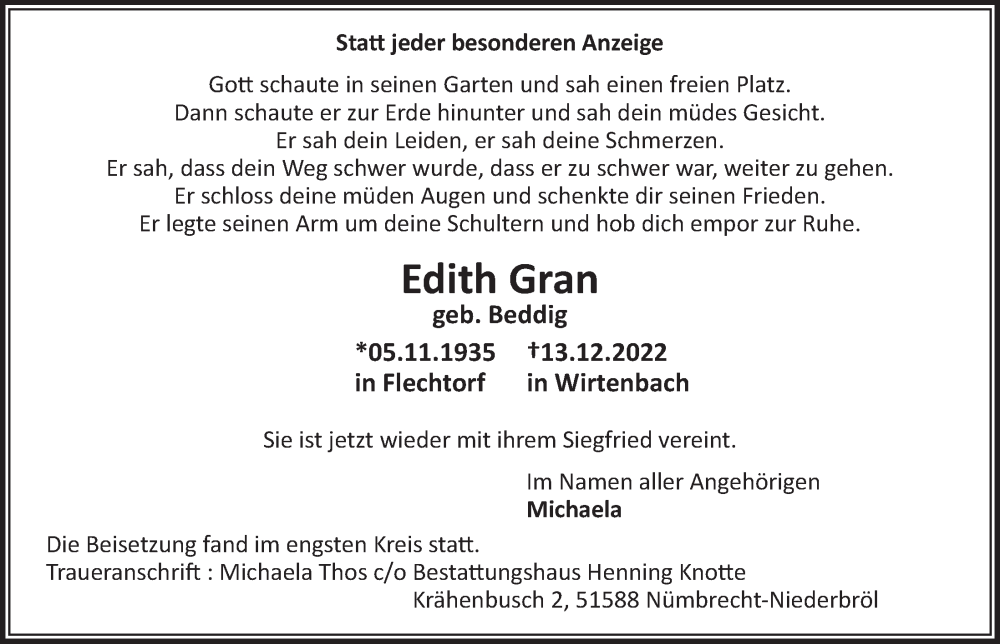 Statt jeder besonderen Anzeige

Gott schaute in seinen Garten und sah einen freien Platz.
Dann schaute er zur Erde hinunter und sah dein müdes Gesicht.
Er sah dein Leiden, er sah deine Schmerzen.
Er sah, dass dein Weg schwer wurde, dass er zu schwer war, weiter zu gehen.
Er schloss deine müden Augen und schenkte dir seinen Frieden.
Er legte seinen Arm um deine Schultern und hob dich empor zur Ruhe.

Edith Gran
geb. Beddig

*05.11.1935 in Flechtorf
†13.12.2022 in Wirtenbach

Sie ist jetzt wieder mit ihrem Siegfried vereint.

Im Namen aller Angehörigen
Michaela

Die Beisetzung fand im engsten Kreis statt.
Traueranschrift : Michaela Thos c/o Bestattungshaus Henning Knotte
Krähenbusch 2, 51588 Nümbrecht-Niederbröl